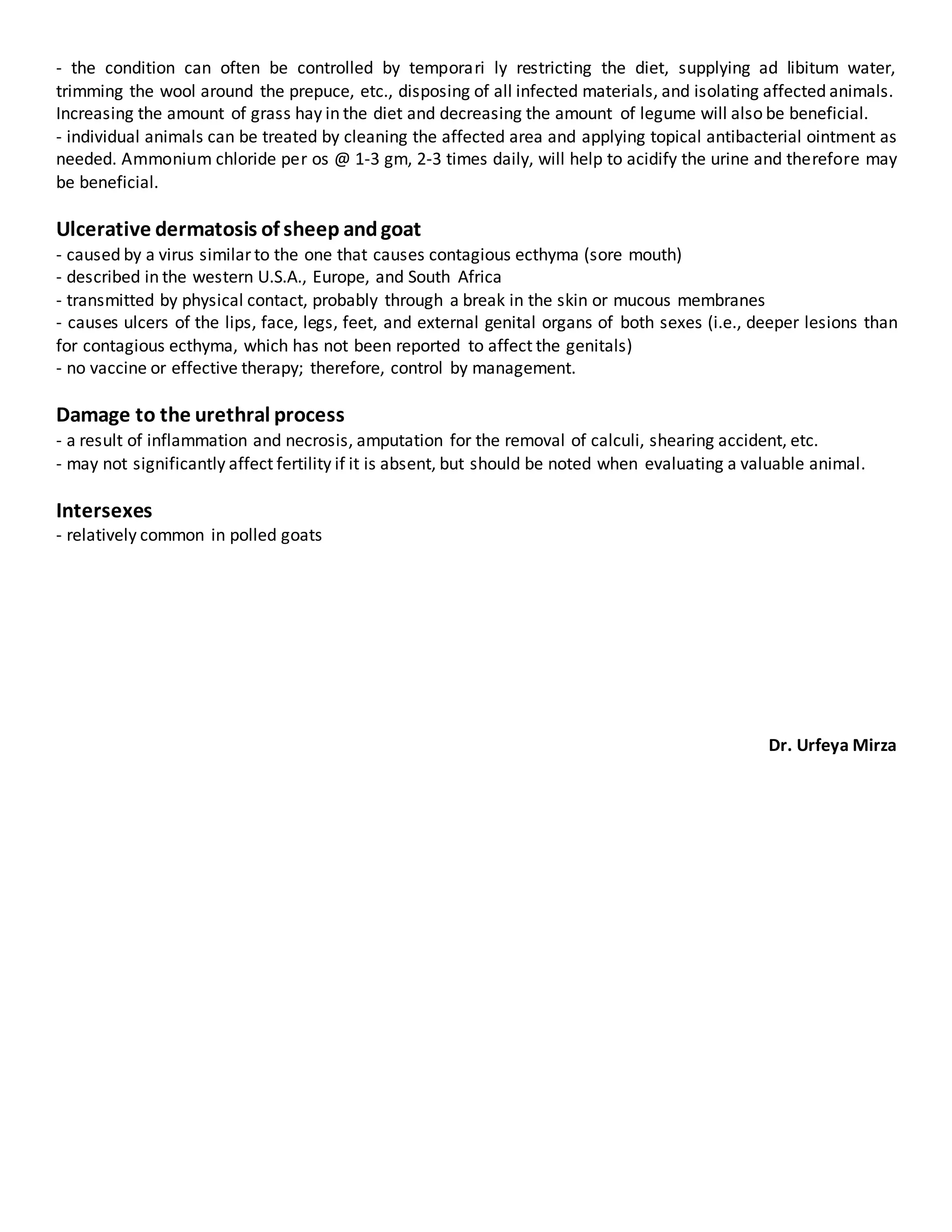 - the condition can often be controlled by temporari ly restricting the diet, supplying ad libitum water, trimming the wool around the prepuce, etc., disposing of all infected materials, and isolating affected animals. Increasing the amount of grass hay in the diet and decreasing the amount of legume will also be beneficial.
- individual animals can be treated by cleaning the affected area and applying topical antibacterial ointment as needed. Ammonium chloride per os @ 1-3 gm, 2-3 times daily, will help to acidify the urine and therefore may be beneficial.

Ulcerative dermatosis of sheep and goat
- caused by a virus similar to the one that causes contagious ecthyma (sore mouth)
- described in the western U.S.A., Europe, and South Africa
- transmitted by physical contact, probably through a break in the skin or mucous membranes
- causes ulcers of the lips, face, legs, feet, and external genital organs of both sexes (i.e., deeper lesions than for contagious ecthyma, which has not been reported to affect the genitals)
- no vaccine or effective therapy; therefore, control by management.

Damage to the urethral process
- a result of inflammation and necrosis, amputation for the removal of calculi, shearing accident, etc.
- may not significantly affect fertility if it is absent, but should be noted when evaluating a valuable animal.

Intersexes
- relatively common in polled goats

Dr. Urfeya Mirza